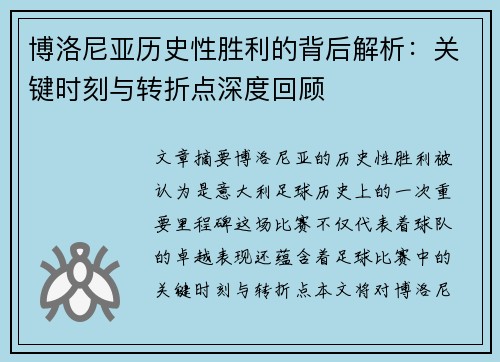 博洛尼亚历史性胜利的背后解析：关键时刻与转折点深度回顾

文章摘要博洛尼亚的历史性胜利被认为是意大利足球历史上的一次重要里程碑这场比赛不仅代表着球队的卓越表现还蕴含着足球比赛中的关键时刻与转折点本文将对博洛尼